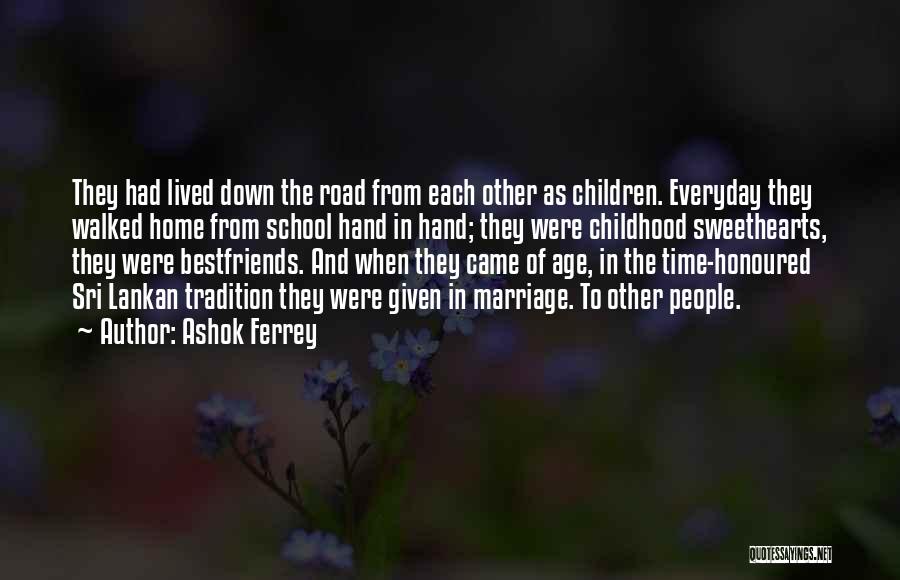 They had lived down the road from each other as children. Everyday they walked home from school hand in hand; they were childhood sweethearts, they were bestfriends. And when they came of age, in the time-honoured Sri Lankan tradition they were given in marriage. To other people.
~ Author: Ashok Ferrey

QUOTESSAYINGS.NET